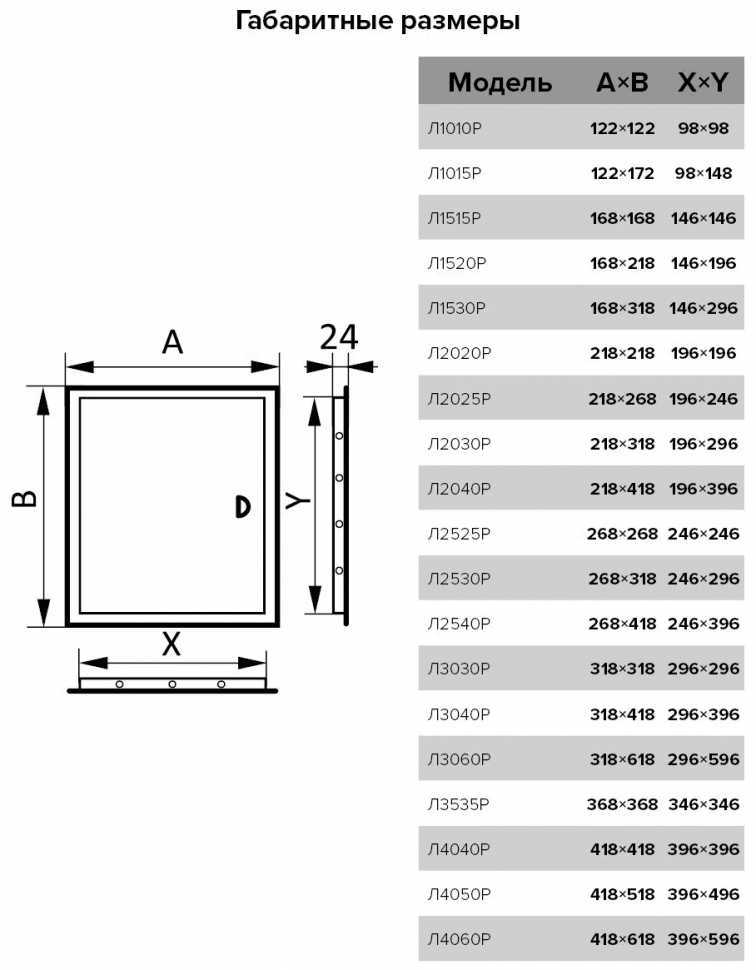 Габаритные размеры

A

24

B

Y

X

| Модель | A×B | X×Y |
|---|---|---|
| Л1010Р | 122×122 | 98×98 |
| Л1015Р | 122×172 | 98×148 |
| Л1515Р | 168×168 | 146×146 |
| Л1520Р | 168×218 | 146×196 |
| Л1530Р | 168×318 | 146×296 |
| Л2020Р | 218×218 | 196×196 |
| Л2025Р | 218×268 | 196×246 |
| Л2030Р | 218×318 | 196×296 |
| Л2040Р | 218×418 | 196×396 |
| Л2525Р | 268×268 | 246×246 |
| Л2530Р | 268×318 | 246×296 |
| Л2540Р | 268×418 | 246×396 |
| Л3030Р | 318×318 | 296×296 |
| Л3040Р | 318×418 | 296×396 |
| Л3060Р | 318×618 | 296×596 |
| Л3535Р | 368×368 | 346×346 |
| Л4040Р | 418×418 | 396×396 |
| Л4050Р | 418×518 | 396×496 |
| Л4060Р | 418×618 | 396×596 |